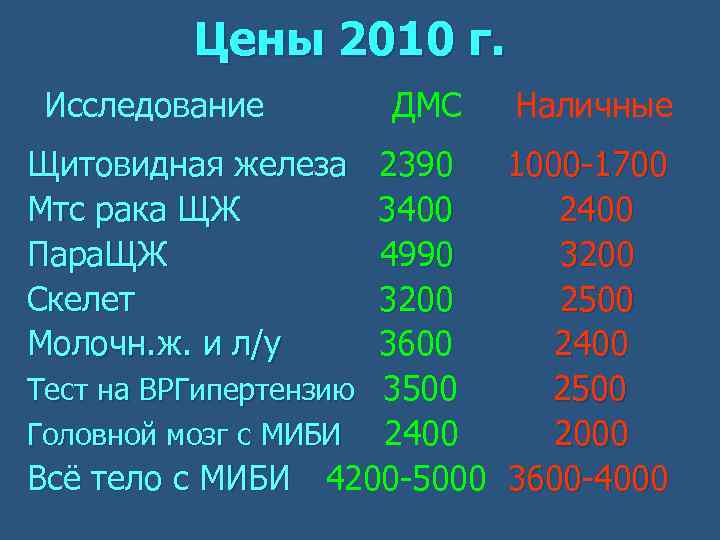 Цены 2010 г.

| Исследование | ДМС | Наличные |
|---|---|---|
| Щитовидная железа | 2390 | 1000-1700 |
| Мтс рака ЩЖ | 3400 | 2400 |
| ПараЩЖ | 4990 | 3200 |
| Скелет | 3200 | 2500 |
| Молочн.ж. и л/у | 3600 | 2400 |
| Тест на ВРГипертензию | 3500 | 2500 |
| Головной мозг с МИБИ | 2400 | 2000 |
| Всё тело с МИБИ | 4200-5000 | 3600-4000 |